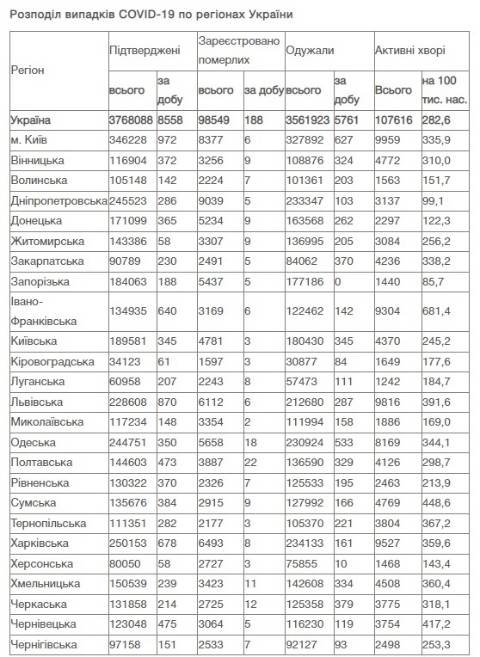 Розподіл випадків COVID-19 по регіонах України

| Регіон | Підтверджені всього | Підтверджені за добу | Зареєстровано померлих всього | Зареєстровано померлих за добу | Одужали всього | Одужали за добу | Активні хворі Всього | Активні хворі на 100 тис. нас. |
|---|---|---|---|---|---|---|---|---|
| Україна | 3768088 | 8558 | 98549 | 188 | 3561923 | 5761 | 107616 | 282,6 |
| м. Київ | 346228 | 972 | 8377 | 6 | 327892 | 627 | 9959 | 335,9 |
| Вінницька | 116904 | 372 | 3256 | 9 | 108876 | 324 | 4772 | 310,0 |
| Волинська | 105148 | 142 | 2224 | 7 | 101361 | 203 | 1563 | 151,7 |
| Дніпропетровська | 245523 | 286 | 9039 | 5 | 233347 | 103 | 3137 | 99,1 |
| Донецька | 171099 | 365 | 5234 | 9 | 163568 | 262 | 2297 | 122,3 |
| Житомирська | 143386 | 58 | 3307 | 9 | 136995 | 205 | 3084 | 256,2 |
| Закарпатська | 90789 | 230 | 2491 | 5 | 84062 | 370 | 4236 | 338,2 |
| Запорізька | 184063 | 188 | 5437 | 5 | 177186 | 0 | 1440 | 85,7 |
| Івано-Франківська | 134935 | 640 | 3169 | 6 | 122462 | 142 | 9304 | 681,4 |
| Київська | 189581 | 345 | 4781 | 3 | 180430 | 345 | 4370 | 245,2 |
| Кіровоградська | 34123 | 61 | 1597 | 3 | 30877 | 84 | 1649 | 177,6 |
| Луганська | 60958 | 207 | 2243 | 8 | 57473 | 111 | 1242 | 184,7 |
| Львівська | 228608 | 870 | 6112 | 6 | 212680 | 287 | 9816 | 391,6 |
| Миколаївська | 117234 | 148 | 3354 | 2 | 111994 | 158 | 1886 | 169,0 |
| Одеська | 244751 | 350 | 5658 | 18 | 230924 | 533 | 8169 | 344,1 |
| Полтавська | 144603 | 473 | 3887 | 22 | 136590 | 329 | 4126 | 298,7 |
| Рівненська | 130322 | 370 | 2326 | 7 | 125533 | 195 | 2463 | 213,9 |
| Сумська | 135676 | 384 | 2915 | 9 | 127992 | 166 | 4769 | 448,6 |
| Тернопільська | 111351 | 282 | 2177 | 3 | 105370 | 221 | 3804 | 367,2 |
| Харківська | 250153 | 678 | 6493 | 8 | 234133 | 161 | 9527 | 359,6 |
| Херсонська | 80050 | 58 | 2727 | 3 | 75855 | 10 | 1468 | 143,4 |
| Хмельницька | 150539 | 239 | 3423 | 11 | 142608 | 334 | 4508 | 360,4 |
| Черкаська | 131858 | 214 | 2725 | 12 | 125358 | 379 | 3775 | 318,1 |
| Чернівецька | 123048 | 475 | 3064 | 5 | 116230 | 119 | 3754 | 417,2 |
| Чернігівська | 97158 | 151 | 2533 | 7 | 92127 | 93 | 2498 | 253,3 |